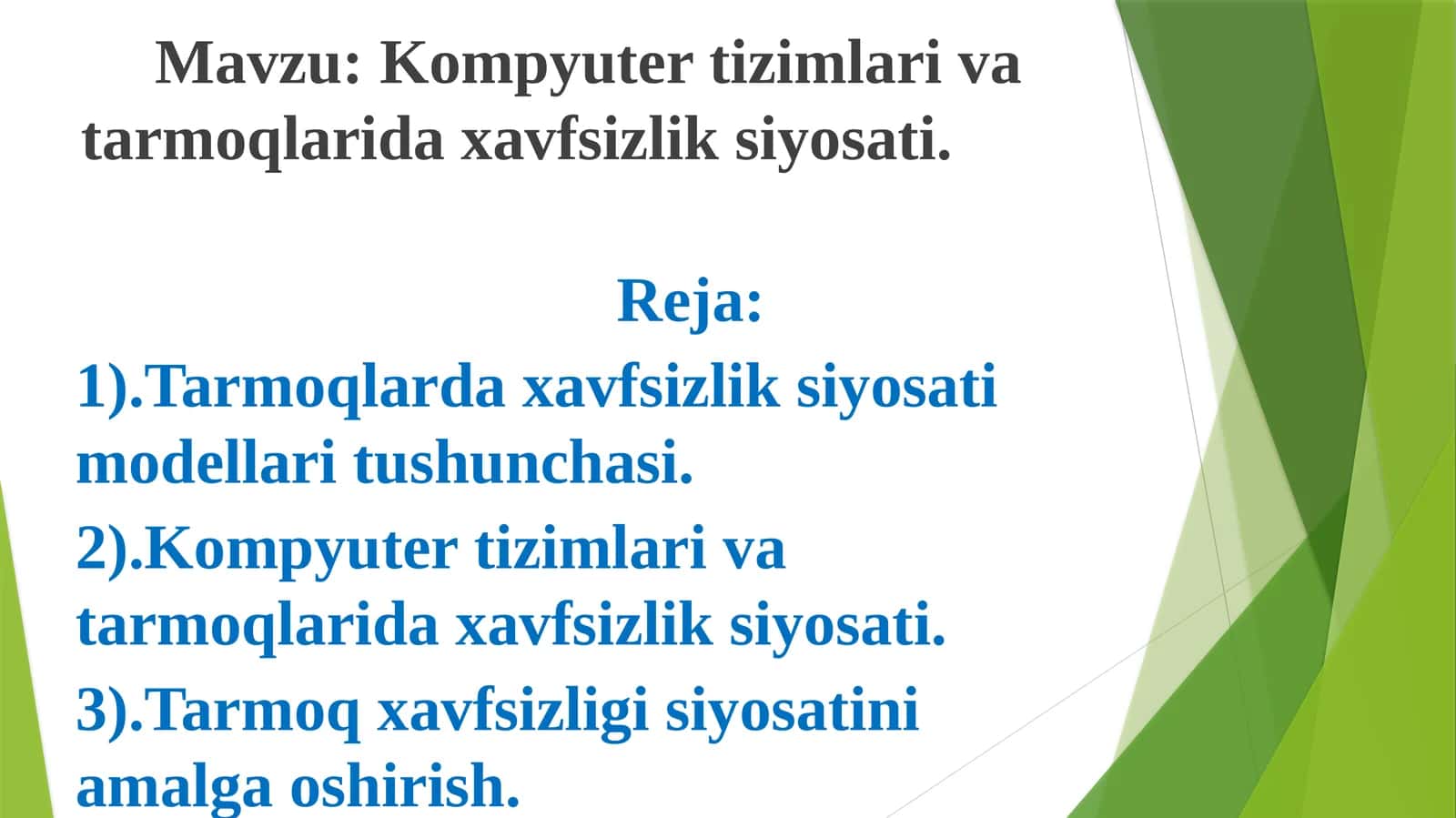 Mavzu: Kompyuter tizimlari va tarmoqlarida xavfsizlik siyosati.

Reja:

1).Tarmoqlarda xavfsizlik siyosati modellari tushunchasi.

2).Kompyuter tizimlari va tarmoqlarida xavfsizlik siyosati.

3).Tarmoq xavfsizligi siyosatini amalga oshirish.